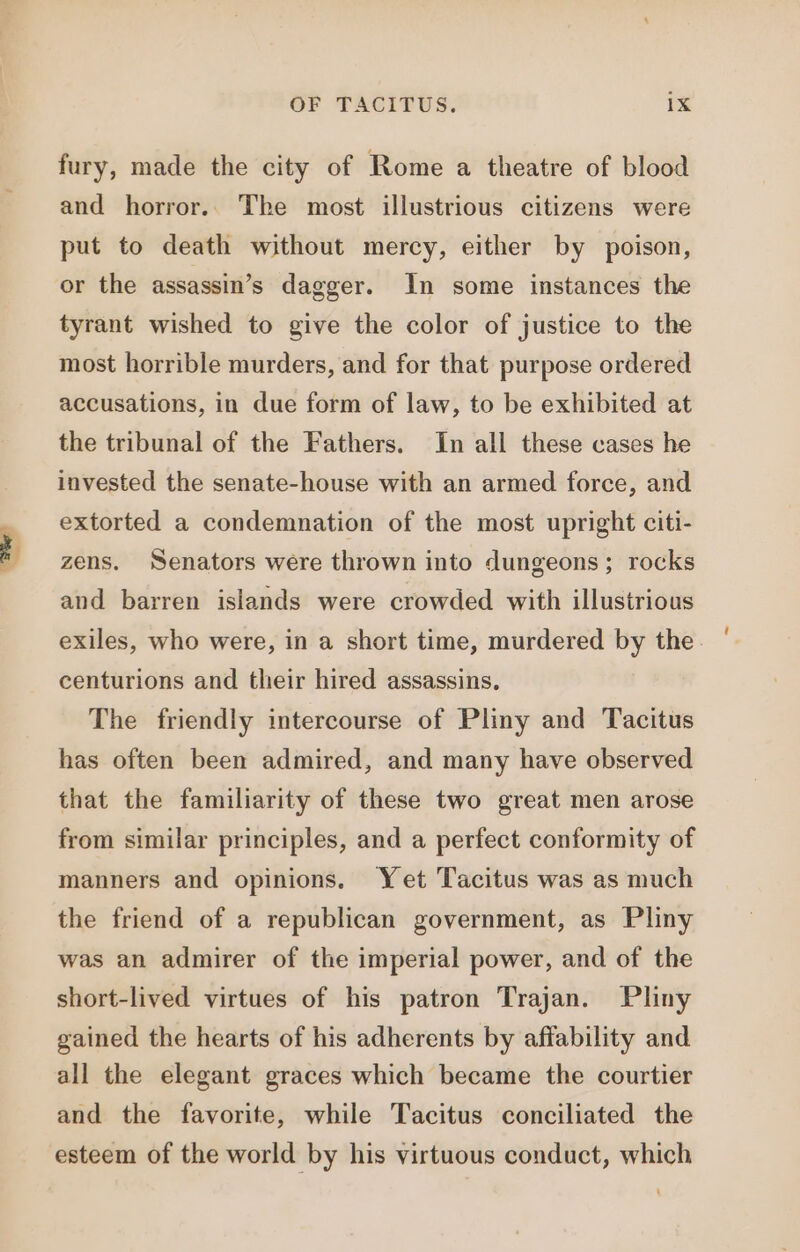 OF TACITUS. ix

fury, made the city of Rome a theatre of blood and horror. The most illustrious citizens were put to death without mercy, either by poison, or the assassin's dagger. In some instances the tyrant wished to give the color of justice to the most horrible murders, and for that purpose ordered accusations, in due form of law, to be exhibited at the tribunal of the Fathers. In all these cases he invested the senate-house with an armed force, and extorted a condemnation of the most upright citizens. Senators were thrown into dungeons; rocks and barren islands were crowded with illustrious exiles, who were, in a short time, murdered by the centurions and their hired assassins.

The friendly intercourse of Pliny and Tacitus has often been admired, and many have observed that the familiarity of these two great men arose from similar principles, and a perfect conformity of manners and opinions. Yet Tacitus was as much the friend of a republican government, as Pliny was an admirer of the imperial power, and of the short-lived virtues of his patron Trajan. Pliny gained the hearts of his adherents by affability and all the elegant graces which became the courtier and the favorite, while Tacitus conciliated the esteem of the world by his virtuous conduct, which